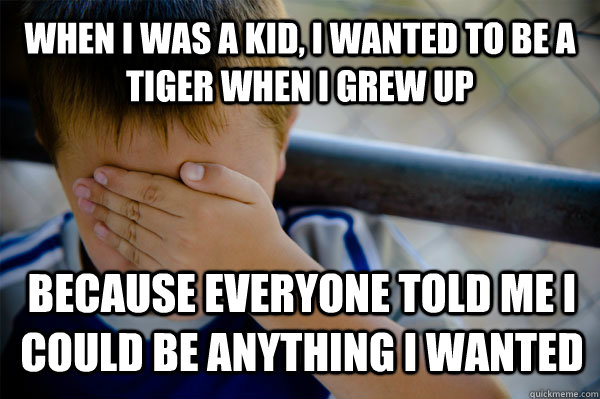 WHEN I WAS A KID, I WANTED TO BE A TIGER WHEN I GREW UP

BECAUSE EVERYONE TOLD ME I COULD BE ANYTHING I WANTED

quickmeme.com